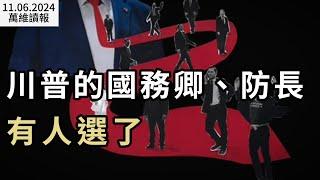 11.06.2024
萬維讀報

川普的國務卿、防長
有人選了